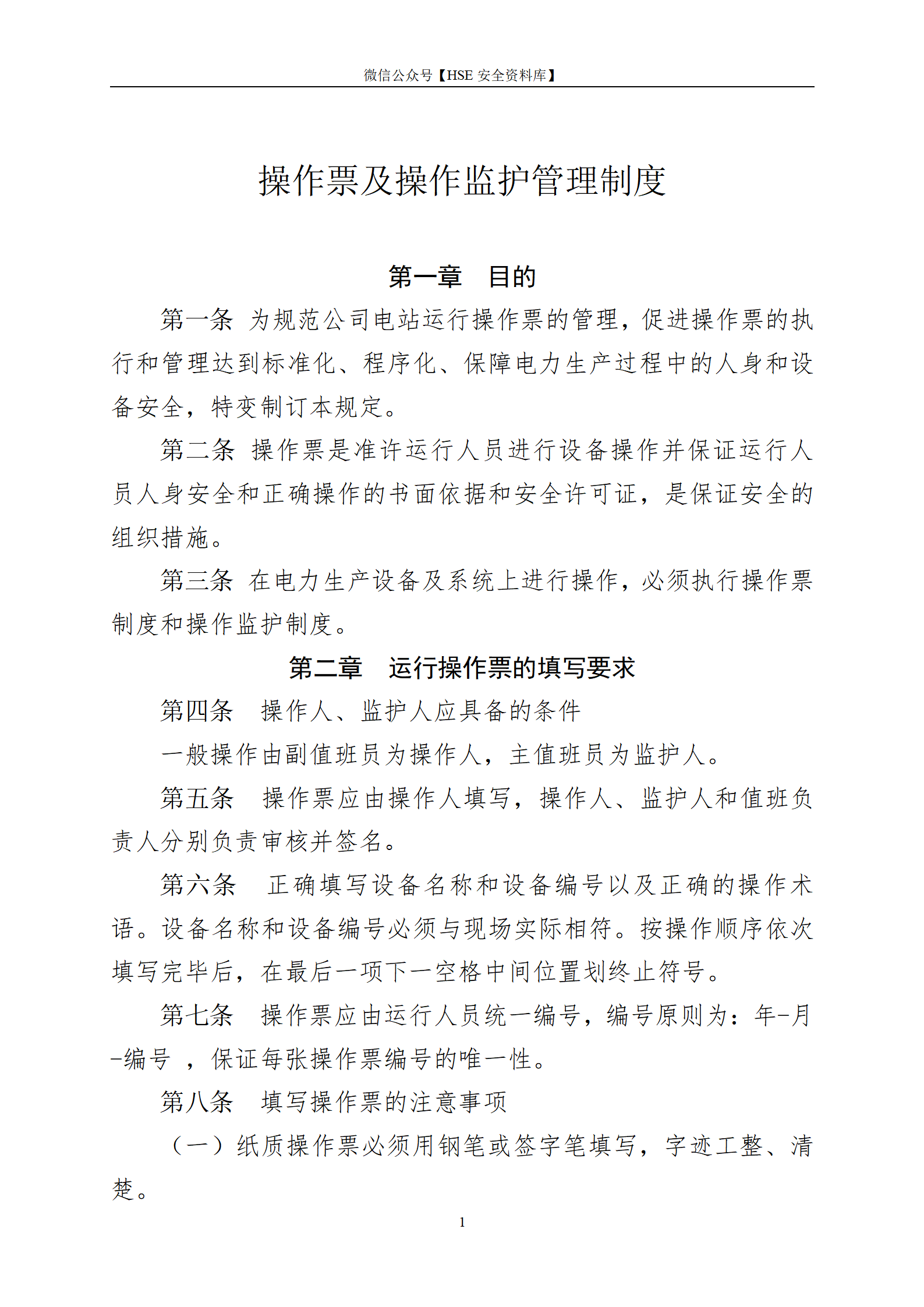 微信公众号【HSE 安全资料库】

操作票及操作监护管理制度

第一章　目的

第一条 为规范公司电站运行操作票的管理，促进操作票的执行和管理达到标准化、程序化、保障电力生产过程中的人身和设备安全，特变制订本规定。

第二条 操作票是准许运行人员进行设备操作并保证运行人员人身安全和正确操作的书面依据和安全许可证，是保证安全的组织措施。

第三条 在电力生产设备及系统上进行操作，必须执行操作票制度和操作监护制度。

第二章　运行操作票的填写要求

第四条　操作人、监护人应具备的条件

一般操作由副值班员为操作人，主值班员为监护人。

第五条　操作票应由操作人填写，操作人、监护人和值班负责人分别负责审核并签名。

第六条　正确填写设备名称和设备编号以及正确的操作术语。设备名称和设备编号必须与现场实际相符。按操作顺序依次填写完毕后，在最后一项下一空格中间位置划终止符号。

第七条　操作票应由运行人员统一编号，编号原则为：年-月-编号 ，保证每张操作票编号的唯一性。

第八条　填写操作票的注意事项

（一）纸质操作票必须用钢笔或签字笔填写，字迹工整、清楚。

1